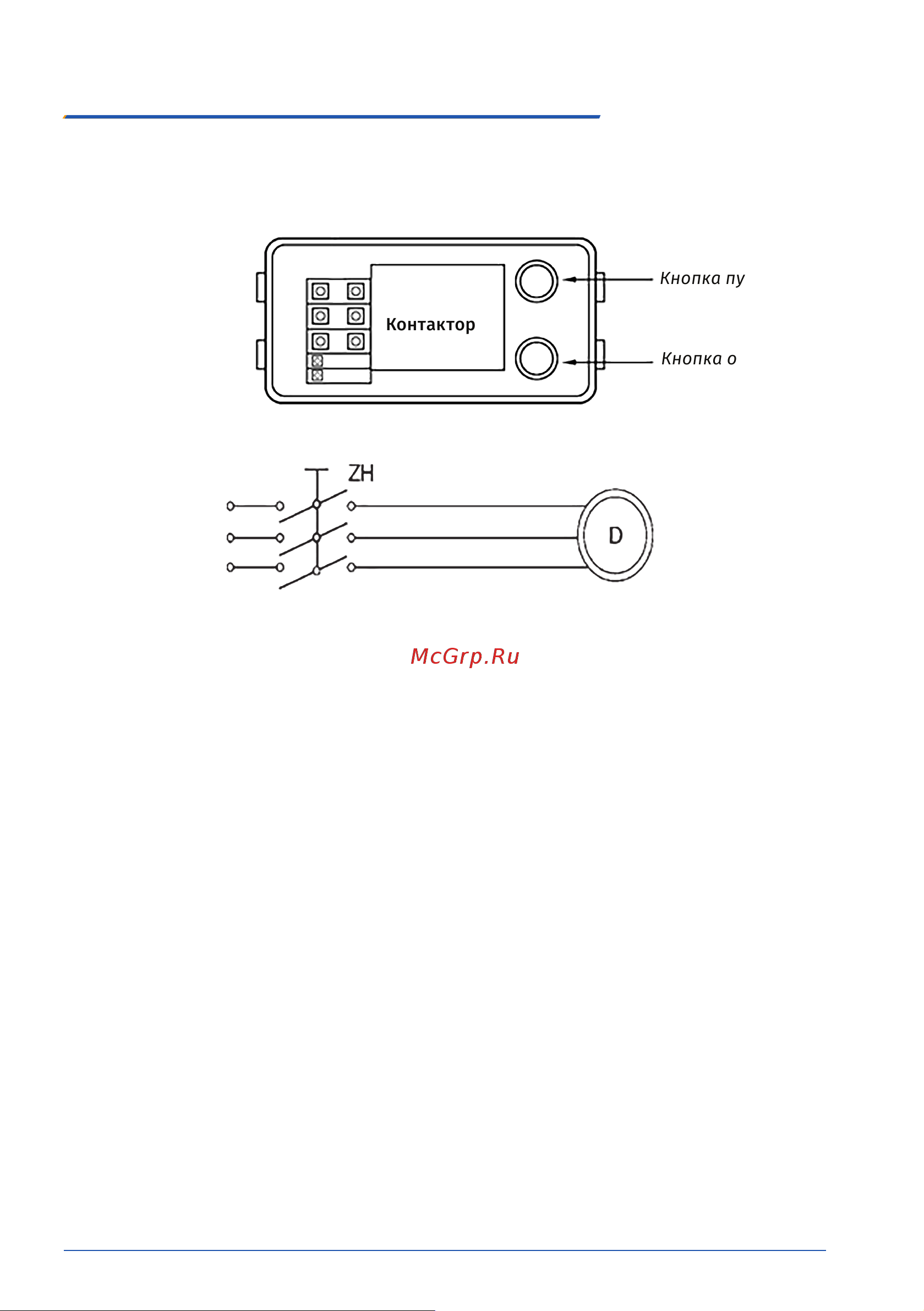 Контактор

Кнопка пу

Кнопка о

ZH

D

McGrp.Ru